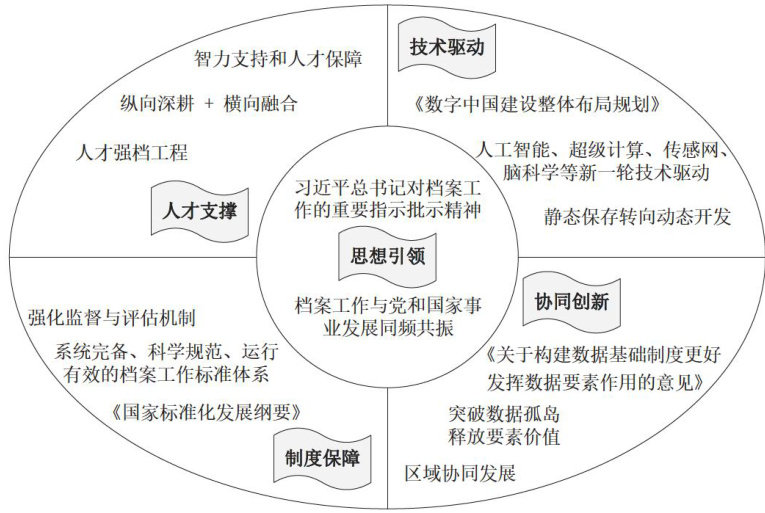 智力支持和人才保障

纵向深耕 + 横向融合

人才强档工程

人才支撑

技术驱动

《数字中国建设整体布局规划》

人工智能、超级计算、传感网、脑科学等新一轮技术驱动

静态保存转向动态开发

习近平总书记对档案工作的重要指示批示精神

思想引领

档案工作与党和国家事业发展同频共振

强化监督与评估机制

系统完备、科学规范、运行有效的档案工作标准体系

《国家标准化发展纲要》

制度保障

协同创新

《关于构建数据基础制度更好发挥数据要素作用的意见》

突破数据孤岛
释放要素价值

区域协同发展